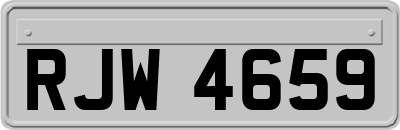 RJW 4659